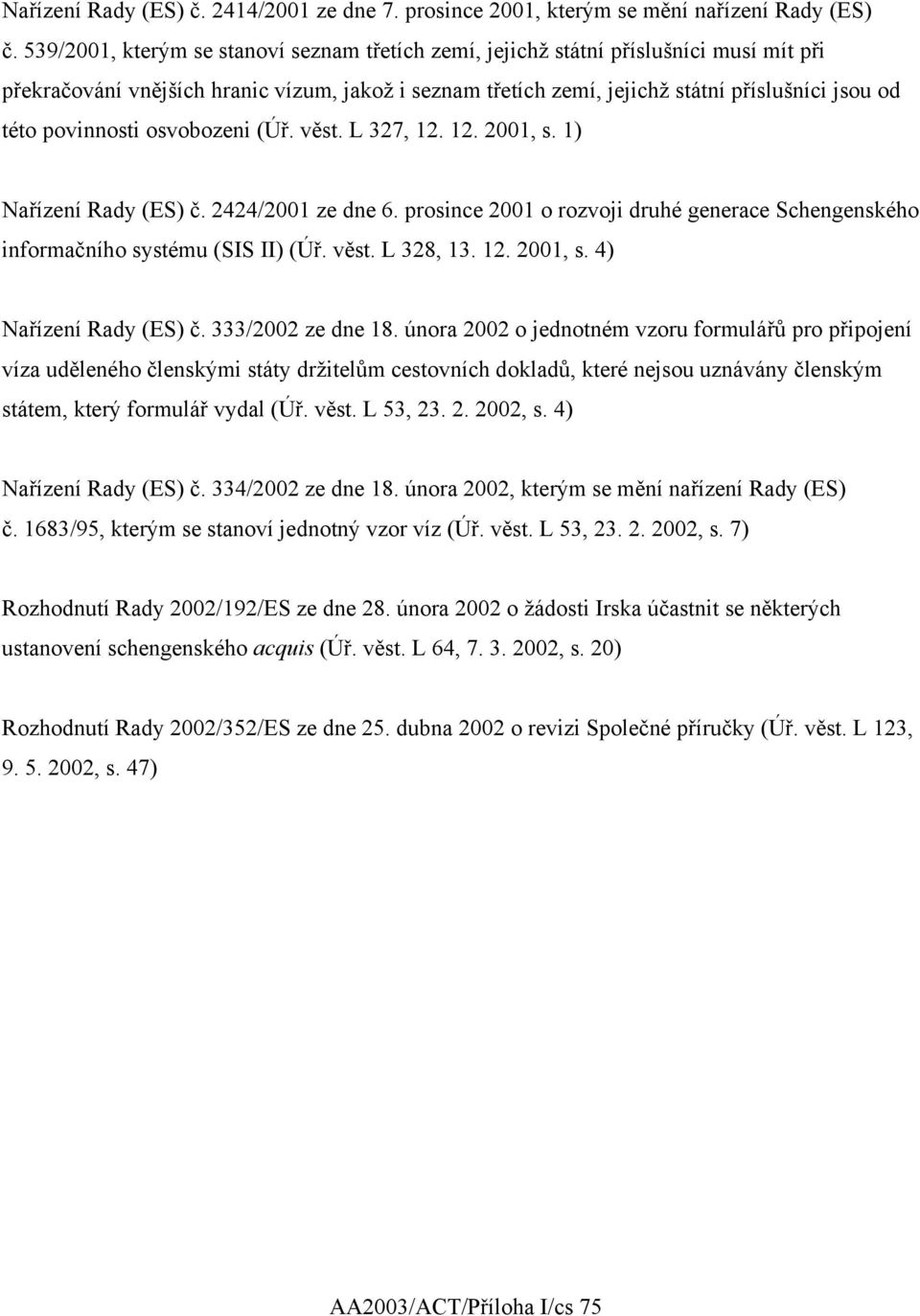 Nařízení Rady (ES) č. 2414/2001 ze dne 7. prosince 2001, kterým se mění nařízení Rady (ES) č. 539/2001, kterým se stanoví seznam třetích zemí, jejichž státní příslušníci musí mít při překračování vnějších hranic vízum, jakož i seznam třetích zemí, jejichž státní příslušníci jsou od této povinnosti osvobozeni (Úř. věst. L 327, 12. 12. 2001, s. 1)

Nařízení Rady (ES) č. 2424/2001 ze dne 6. prosince 2001 o rozvoji druhé generace Schengenského informačního systému (SIS II) (Úř. věst. L 328, 13. 12. 2001, s. 4)

Nařízení Rady (ES) č. 333/2002 ze dne 18. února 2002 o jednotném vzoru formulářů pro připojení víza uděleného členskými státy držitelům cestovních dokladů, které nejsou uznávány členským státem, který formulář vydal (Úř. věst. L 53, 23. 2. 2002, s. 4)

Nařízení Rady (ES) č. 334/2002 ze dne 18. února 2002, kterým se mění nařízení Rady (ES) č. 1683/95, kterým se stanoví jednotný vzor víz (Úř. věst. L 53, 23. 2. 2002, s. 7)

Rozhodnutí Rady 2002/192/ES ze dne 28. února 2002 o žádosti Irska účastnit se některých ustanovení schengenského acquis (Úř. věst. L 64, 7. 3. 2002, s. 20)

Rozhodnutí Rady 2002/352/ES ze dne 25. dubna 2002 o revizi Společné příručky (Úř. věst. L 123, 9. 5. 2002, s. 47)

AA2003/ACT/Příloha I/cs 75